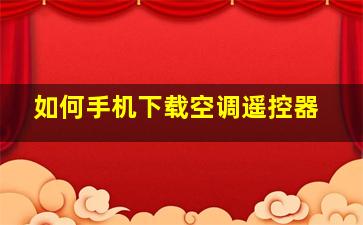 如何手机下载空调遥控器